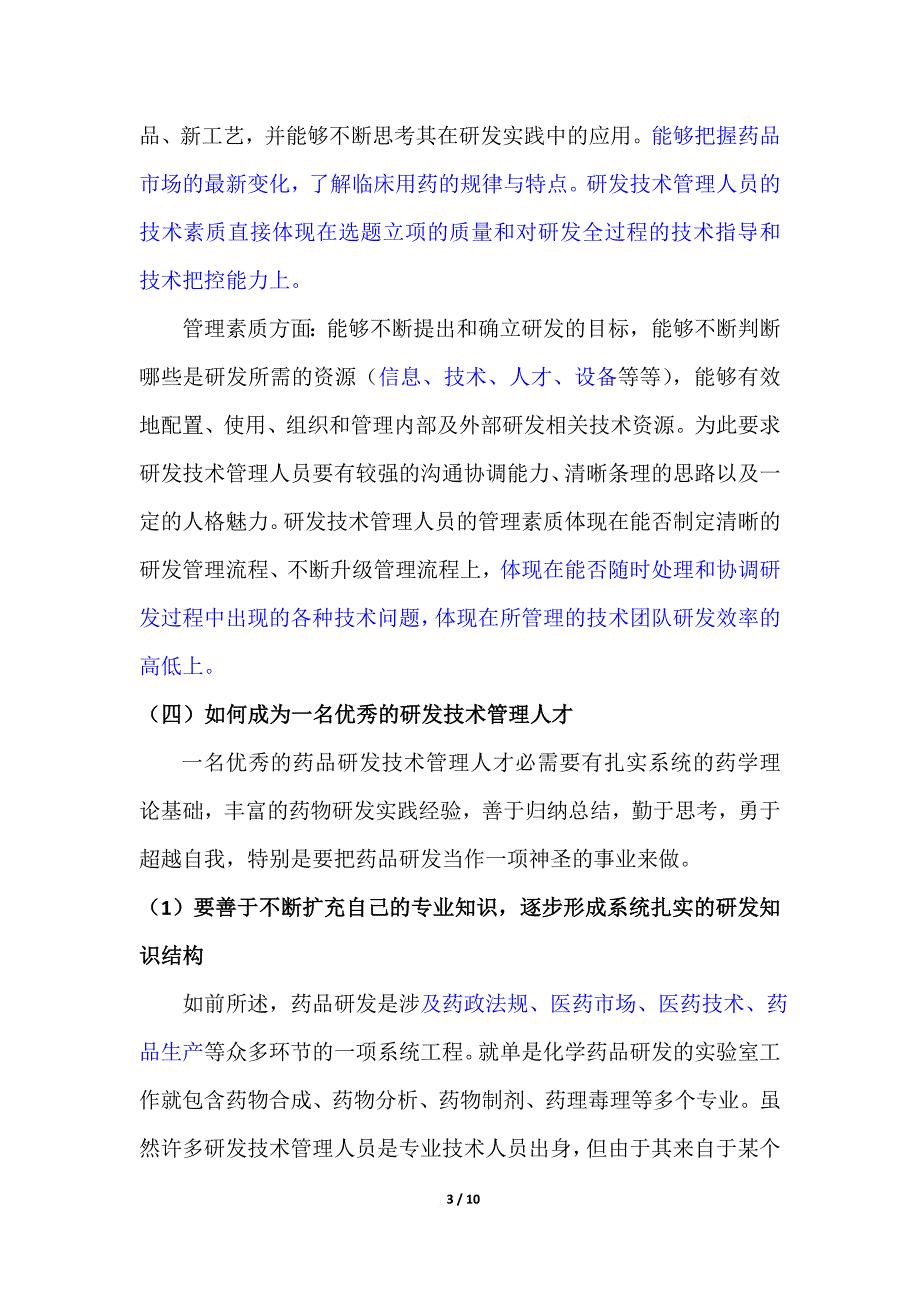 品、新工艺，并能够不断思考其在研发实践中的应用。能够把握药品市场的最新变化，了解临床用药的规律与特点。研发技术管理人员的技术素质直接体现在选题立项的质量和对研发全过程的技术指导和技术把控能力上。

管理素质方面：能够不断提出和确立研发的目标，能够不断判断哪些是研发所需的资源（信息、技术、人才、设备等等），能够有效地配置、使用、组织和管理内部及外部研发相关技术资源。为此要求研发技术管理人员要有较强的沟通协调能力、清晰条理的思路以及一定的人格魅力。研发技术管理人员的管理素质体现在能否制定清晰的研发管理流程、不断升级管理流程上，体现在能否随时处理和协调研发过程中出现的各种技术问题，体现在所管理的技术团队研发效率的高低上。

（四）如何成为一名优秀的研发技术管理人才

一名优秀的药品研发技术管理人才必需要有扎实系统的药学理论基础，丰富的药物研发实践经验，善于归纳总结，勤于思考，勇于超越自我，特别是要把药品研发当作一项神圣的事业来做。

（1）要善于不断扩充自己的专业知识，逐步形成系统扎实的研发知识结构

如前所述，药品研发是涉及药政法规、医药市场、医药技术、药品生产等众多环节的一项系统工程。就单是化学药品研发的实验室工作就包含药物合成、药物分析、药物制剂、药理毒理等多个专业。虽然许多研发技术管理人员是专业技术人员出身，但由于其来自于某个

3 / 10